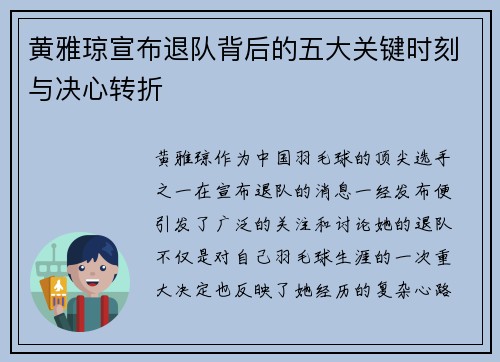 黄雅琼宣布退队背后的五大关键时刻与决心转折

黄雅琼作为中国羽毛球的顶尖选手之一在宣布退队的消息一经发布便引发了广泛的关注和讨论她的退队不仅是对自己羽毛球生涯的一次重大决定也反映了她经历的复杂心路